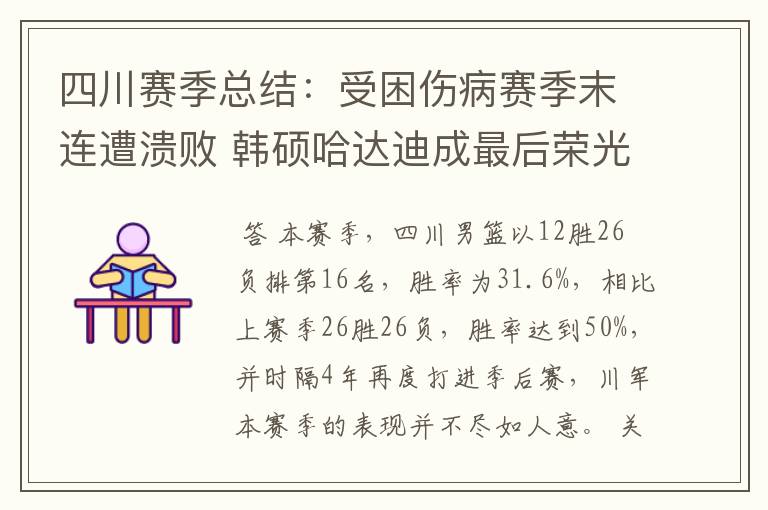 四川赛季总结：受困伤病赛季末连遭溃败 韩硕哈达迪成最后荣光

答 本赛季，四川男篮以12胜26负排第16名，胜率为31.6%，相比上赛季26胜26负，胜率达到50%，并时隔4年再度打进季后赛，川军本赛季的表现并不尽如人意。 关